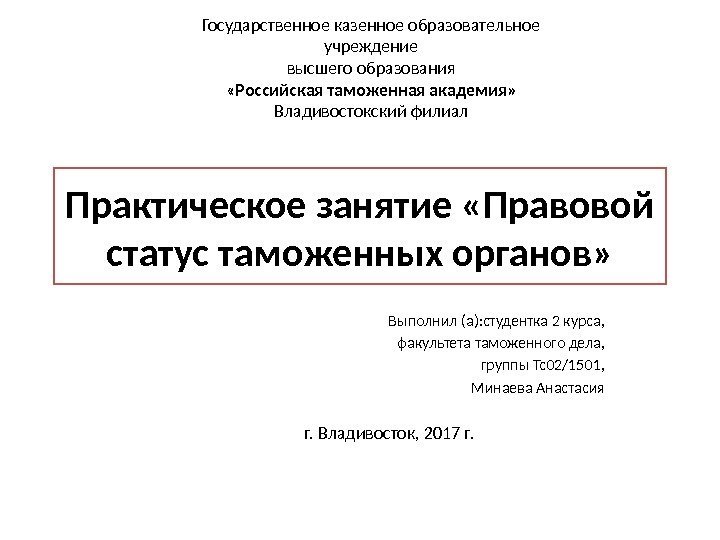 Государственное казенное образовательное учреждение
высшего образования
«Российская таможенная академия»
Владивостокский филиал

Практическое занятие «Правовой статус таможенных органов»

Выполнил (а):студентка 2 курса,
факультета таможенного дела,
группы Тс02/1501,
Минаева Анастасия

г. Владивосток, 2017 г.